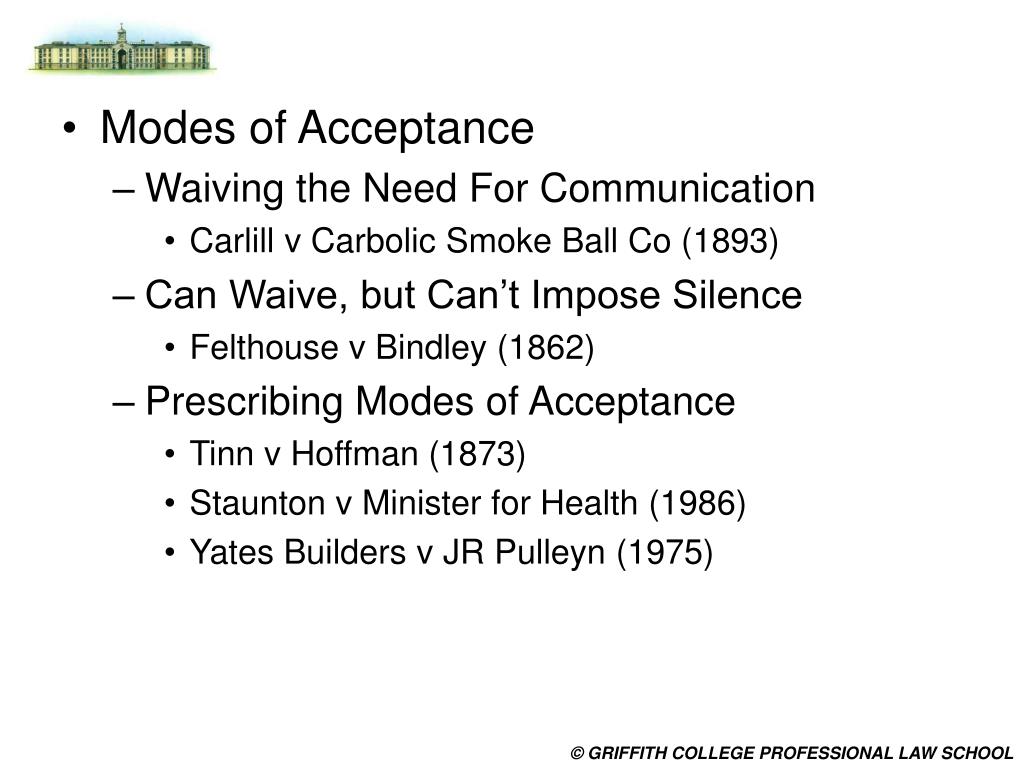 • Modes of Acceptance

– Waiving the Need For Communication

• Carlill v Carbolic Smoke Ball Co (1893)

– Can Waive, but Can't Impose Silence

• Felthouse v Bindley (1862)

– Prescribing Modes of Acceptance

• Tinn v Hoffman (1873)

• Staunton v Minister for Health (1986)

• Yates Builders v JR Pulleyn (1975)

© GRIFFITH COLLEGE PROFESSIONAL LAW SCHOOL